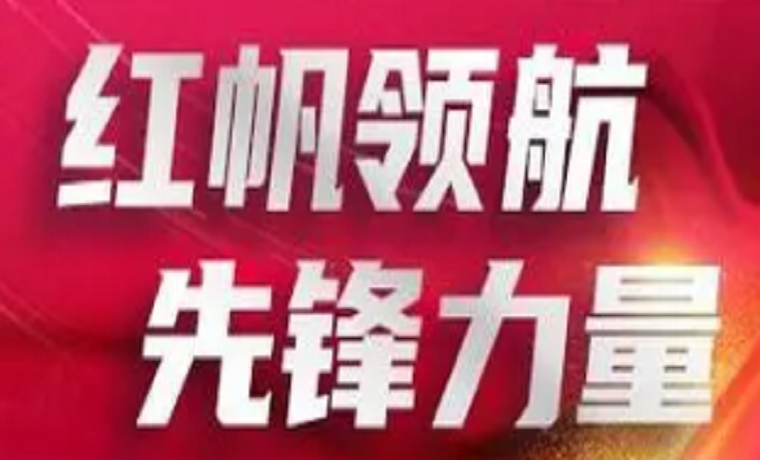 红帆领航
先锋力量